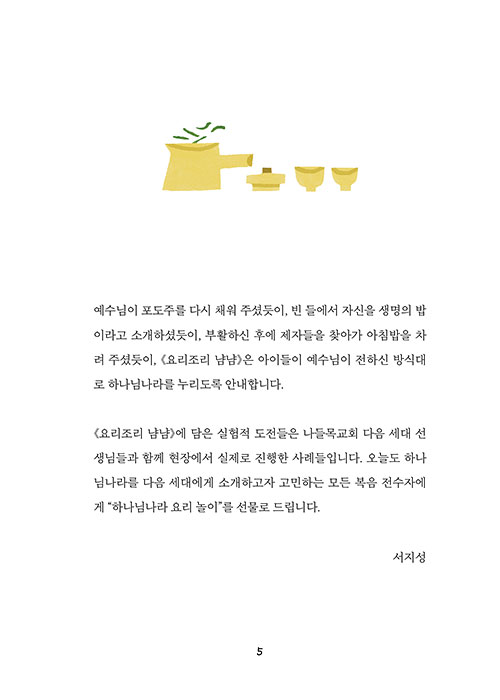 예수님이 포도주를 다시 채워 주셨듯이, 빈 들에서 자신을 생명의 밥이라고 소개하셨듯이, 부활하신 후에 제자들을 찾아가 아침밥을 차려 주셨듯이, 《요리조리 냠냠》은 아이들이 예수님이 전하신 방식대로 하나님나라를 누리도록 안내합니다.

《요리조리 냠냠》에 담은 실험적 도전들은 나들목교회 다음 세대 선생님들과 함께 현장에서 실제로 진행한 사례들입니다. 오늘도 하나님나라를 다음 세대에게 소개하고자 고민하는 모든 복음 전수자에게 "하나님나라 요리 놀이"를 선물로 드립니다.

서지성

5